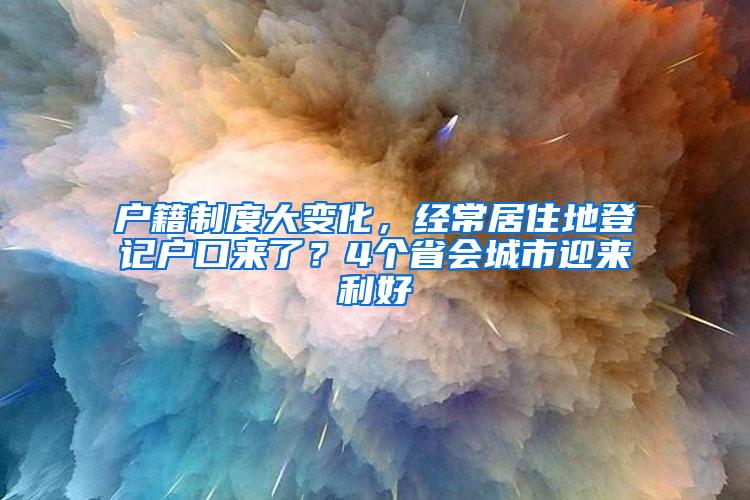 户籍制度大变化，经常居住地登记户口来了？4个省会城市迎来利好